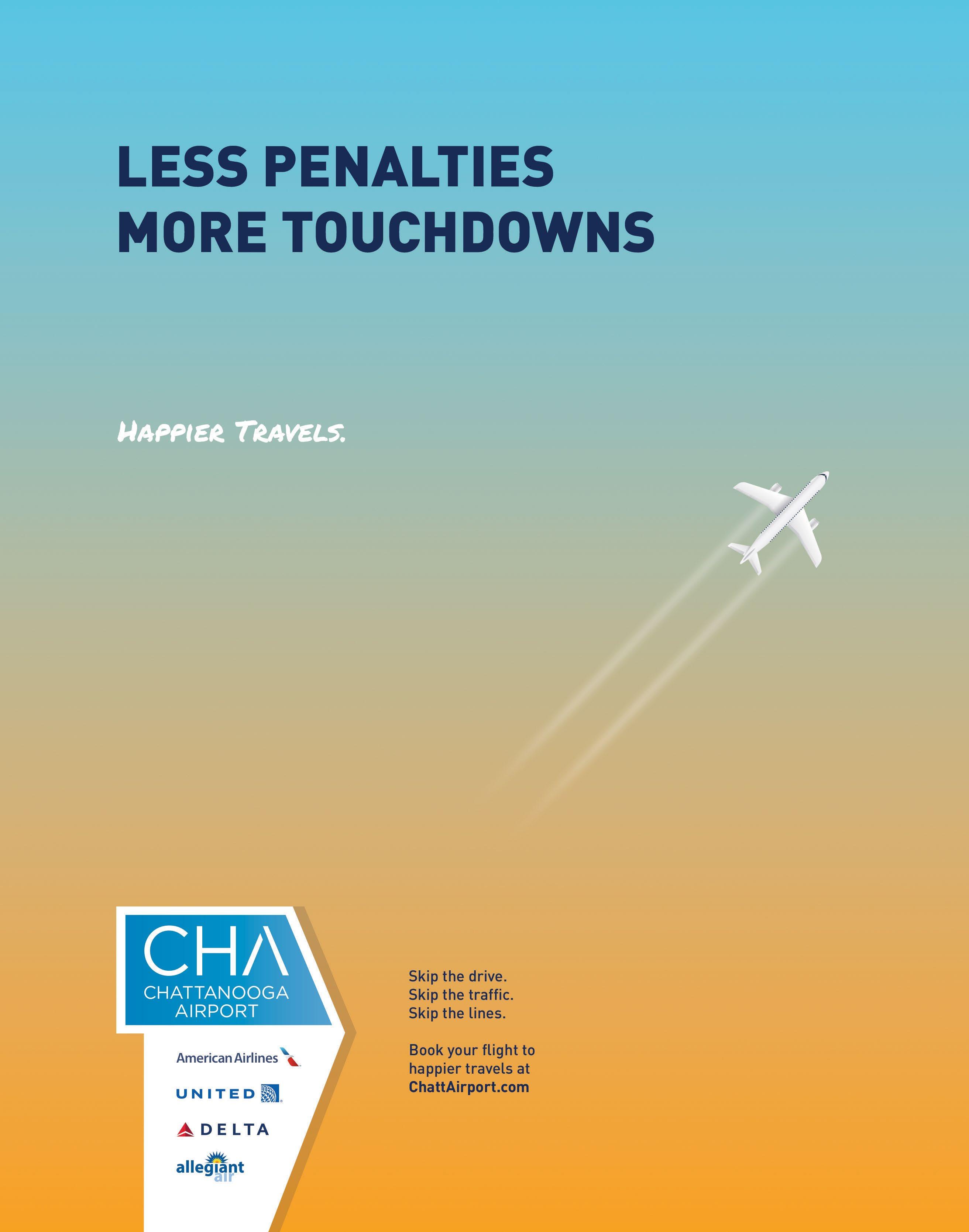 LESS PENALTIES
MORE TOUCHDOWNS

HAPPIER TRAVELS.

CHA
CHATTANOOGA
AIRPORT

American Airlines

UNITED

DELTA

allegiant
air

Skip the drive.
Skip the traffic.
Skip the lines.

Book your flight to happier travels at ChattAirport.com